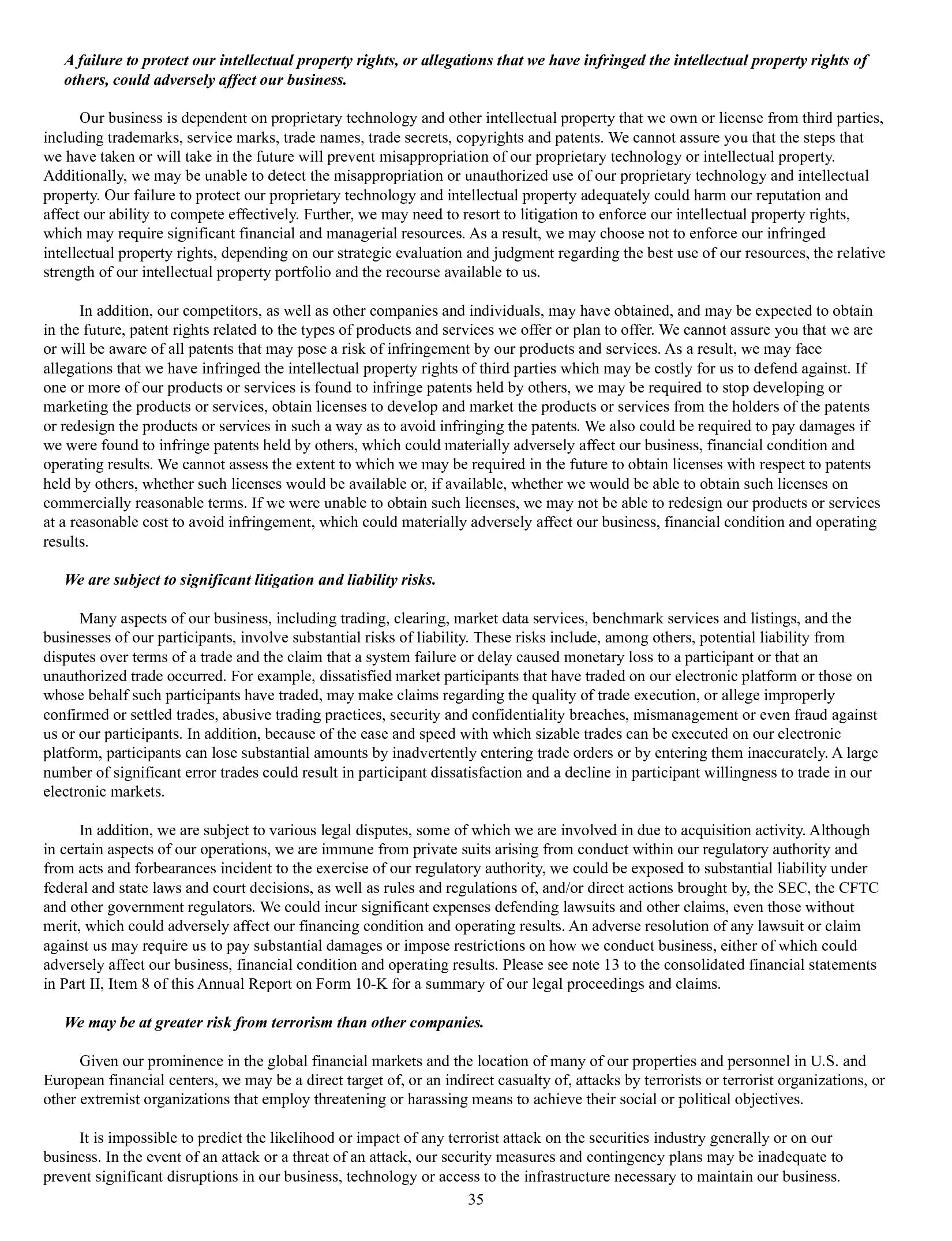 A failure to protect our intellectual property rights, or allegations that we have infringed the intellectual property rights of others, could adversely affect our business.

Our business is dependent on proprietary technology and other intellectual property that we own or license from third parties, including trademarks, service marks, trade names, trade secrets, copyrights and patents. We cannot assure you that the steps that we have taken or will take in the future will prevent misappropriation of our proprietary technology or intellectual property. Additionally, we may be unable to detect the misappropriation or unauthorized use of our proprietary technology and intellectual property. Our failure to protect our proprietary technology and intellectual property adequately could harm our reputation and affect our ability to compete effectively. Further, we may need to resort to litigation to enforce our intellectual property rights, which may require significant financial and managerial resources. As a result, we may choose not to enforce our infringed intellectual property rights, depending on our strategic evaluation and judgment regarding the best use of our resources, the relative strength of our intellectual property portfolio and the recourse available to us.

In addition, our competitors, as well as other companies and individuals, may have obtained, and may be expected to obtain in the future, patent rights related to the types of products and services we offer or plan to offer. We cannot assure you that we are or will be aware of all patents that may pose a risk of infringement by our products and services. As a result, we may face allegations that we have infringed the intellectual property rights of third parties which may be costly for us to defend against. If one or more of our products or services is found to infringe patents held by others, we may be required to stop developing or marketing the products or services, obtain licenses to develop and market the products or services from the holders of the patents or redesign the products or services in such a way as to avoid infringing the patents. We also could be required to pay damages if we were found to infringe patents held by others, which could materially adversely affect our business, financial condition and operating results. We cannot assess the extent to which we may be required in the future to obtain licenses with respect to patents held by others, whether such licenses would be available or, if available, whether we would be able to obtain such licenses on commercially reasonable terms. If we were unable to obtain such licenses, we may not be able to redesign our products or services at a reasonable cost to avoid infringement, which could materially adversely affect our business, financial condition and operating results.

We are subject to significant litigation and liability risks.

Many aspects of our business, including trading, clearing, market data services, benchmark services and listings, and the businesses of our participants, involve substantial risks of liability. These risks include, among others, potential liability from disputes over terms of a trade and the claim that a system failure or delay caused monetary loss to a participant or that an unauthorized trade occurred. For example, dissatisfied market participants that have traded on our electronic platform or those on whose behalf such participants have traded, may make claims regarding the quality of trade execution, or allege improperly confirmed or settled trades, abusive trading practices, security and confidentiality breaches, mismanagement or even fraud against us or our participants. In addition, because of the ease and speed with which sizable trades can be executed on our electronic platform, participants can lose substantial amounts by inadvertently entering trade orders or by entering them inaccurately. A large number of significant error trades could result in participant dissatisfaction and a decline in participant willingness to trade in our electronic markets.

In addition, we are subject to various legal disputes, some of which we are involved in due to acquisition activity. Although in certain aspects of our operations, we are immune from private suits arising from conduct within our regulatory authority and from acts and forbearances incident to the exercise of our regulatory authority, we could be exposed to substantial liability under federal and state laws and court decisions, as well as rules and regulations of, and/or direct actions brought by, the SEC, the CFTC and other government regulators. We could incur significant expenses defending lawsuits and other claims, even those without merit, which could adversely affect our financing condition and operating results. An adverse resolution of any lawsuit or claim against us may require us to pay substantial damages or impose restrictions on how we conduct business, either of which could adversely affect our business, financial condition and operating results. Please see note 13 to the consolidated financial statements in Part II, Item 8 of this Annual Report on Form 10-K for a summary of our legal proceedings and claims.

We may be at greater risk from terrorism than other companies.

Given our prominence in the global financial markets and the location of many of our properties and personnel in U.S. and European financial centers, we may be a direct target of, or an indirect casualty of, attacks by terrorists or terrorist organizations, or other extremist organizations that employ threatening or harassing means to achieve their social or political objectives.

It is impossible to predict the likelihood or impact of any terrorist attack on the securities industry generally or on our business. In the event of an attack or a threat of an attack, our security measures and contingency plans may be inadequate to prevent significant disruptions in our business, technology or access to the infrastructure necessary to maintain our business.

35